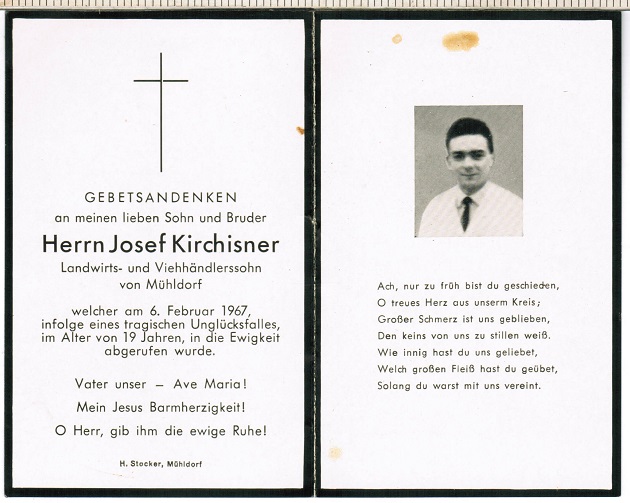 GEBETSANDENKEN
an meinen lieben Sohn und Bruder
Herrn Josef Kirchisner
Landwirts- und Viehhändlerssohn
von Mühldorf

welcher am 6. Februar 1967, infolge eines tragischen Unglücksfalles, im Alter von 19 Jahren, in die Ewigkeit abgerufen wurde.

Vater unser – Ave Maria!

Mein Jesus Barmherzigkeit!

O Herr, gib ihm die ewige Ruhe!

H. Stocker, Mühldorf

Ach, nur zu früh bist du geschieden,
O treues Herz aus unserm Kreis;
Großer Schmerz ist uns geblieben,
Den keins von uns zu stillen weiß.
Wie innig hast du uns geliebet,
Welch großen Fleiß hast du geübet,
Solang du warst mit uns vereint.